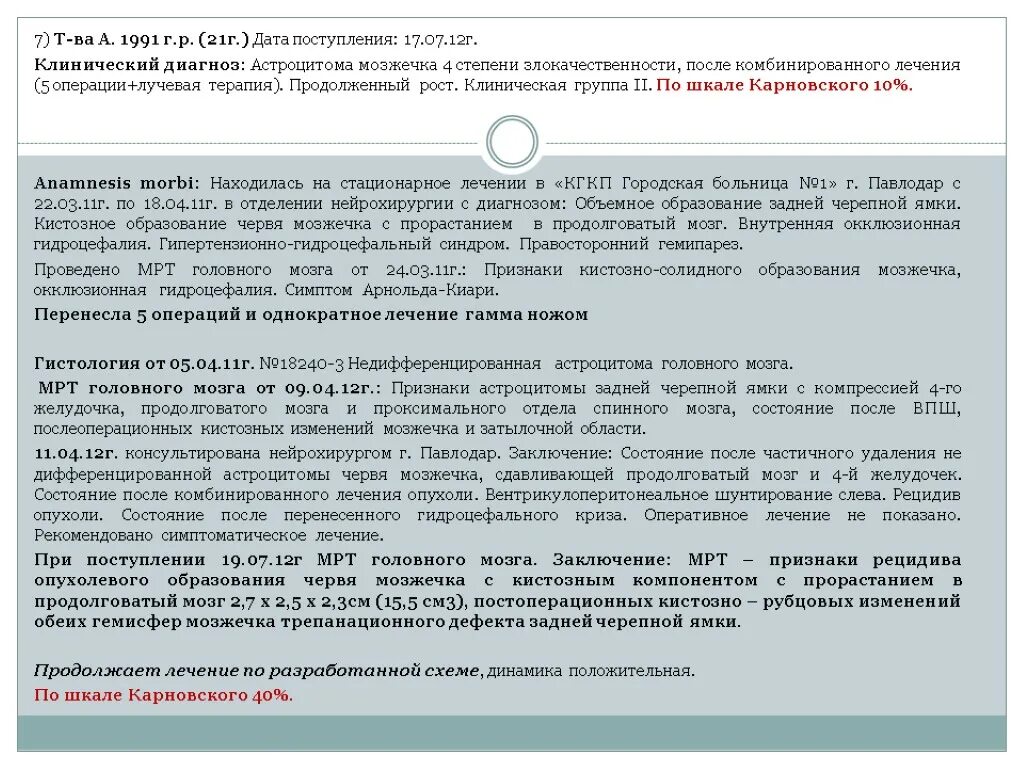 7) Т-ва А. 1991 г.р. (21г.) Дата поступления: 17.07.12г.

Клинический диагноз: Астроцитома мозжечка 4 степени злокачественности, после комбинированного лечения (5 операции+лучевая терапия). Продолженный рост. Клиническая группа II. По шкале Карновского 10%.

Anamnesis morbi: Находилась на стационарное лечении в «КГКП Городская больница №1» г. Павлодар с 22.03.11г. по 18.04.11г. в отделении нейрохирургии с диагнозом: Объемное образование задней черепной ямки. Кистозное образование червя мозжечка с прорастанием в продолговатый мозг. Внутренняя окклюзионная гидроцефалия. Гипертензионно-гидроцефальный синдром. Правосторонний гемипарез.

Проведено МРТ головного мозга от 24.03.11г.: Признаки кистозно-солидного образования мозжечка, окклюзионная гидроцефалия. Симптом Арнольда-Киари.

Перенесла 5 операций и однократное лечение гамма ножом

Гистология от 05.04.11г. №18240-3 Недифференцированная астроцитома головного мозга.

МРТ головного мозга от 09.04.12г.: Признаки астроцитомы задней черепной ямки с компрессией 4-го желудочка, продолговатого мозга и проксимального отдела спинного мозга, состояние после ВПШ, послеоперационных кистозных изменений мозжечка и затылочной области.

11.04.12г. консультирована нейрохирургом г. Павлодар. Заключение: Состояние после частичного удаления не дифференцированной астроцитомы червя мозжечка, сдавливающей продолговатый мозг и 4-й желудочек. Состояние после комбинированного лечения опухоли. Вентрикулоперитонеальное шунтирование слева. Рецидив опухоли. Состояние после перенесенного гидроцефального криза. Оперативное лечение не показано. Рекомендовано симптоматическое лечение.

При поступлении 19.07.12г МРТ головного мозга. Заключение: МРТ – признаки рецидива опухолевого образования червя мозжечка с кистозным компонентом с прорастанием в продолговатый мозг 2,7 х 2,5 х 2,3см (15,5 см3), постоперационных кистозно – рубцовых изменений обеих гемисфер мозжечка трепанационного дефекта задней черепной ямки.

Продолжает лечение по разработанной схеме, динамика положительная.
По шкале Карновского 40%.